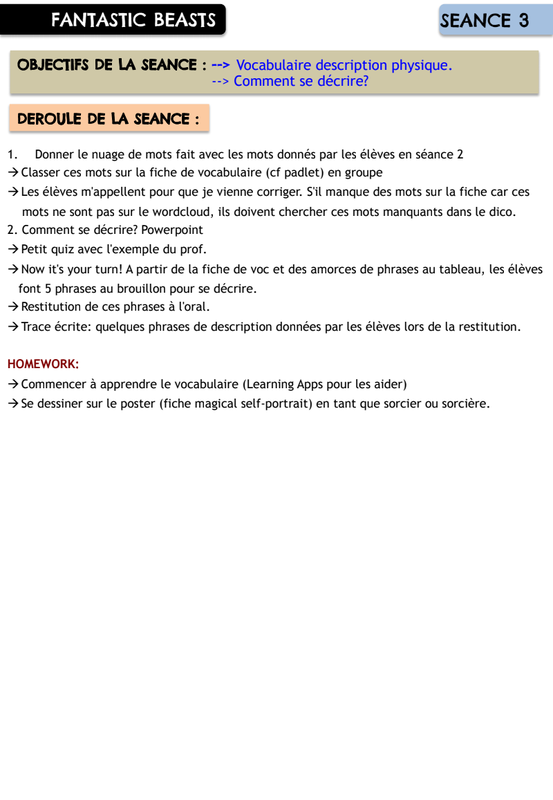 FANTASTIC BEASTS

SEANCE 3

OBJECTIFS DE LA SEANCE : --> Vocabulaire description physique.
--> Comment se décrire?

DEROULE DE LA SEANCE :

1. Donner le nuage de mots fait avec les mots donnés par les élèves en séance 2
→ Classer ces mots sur la fiche de vocabulaire (cf padlet) en groupe
→ Les élèves m'appellent pour que je vienne corriger. S'il manque des mots sur la fiche car ces mots ne sont pas sur le wordcloud, ils doivent chercher ces mots manquants dans le dico.
2. Comment se décrire? Powerpoint
→ Petit quiz avec l'exemple du prof.
→ Now it's your turn! A partir de la fiche de voc et des amorces de phrases au tableau, les élèves font 5 phrases au brouillon pour se décrire.
→ Restitution de ces phrases à l'oral.
→ Trace écrite: quelques phrases de description données par les élèves lors de la restitution.

HOMEWORK:
→ Commencer à apprendre le vocabulaire (Learning Apps pour les aider)
→ Se dessiner sur le poster (fiche magical self-portrait) en tant que sorcier ou sorcière.